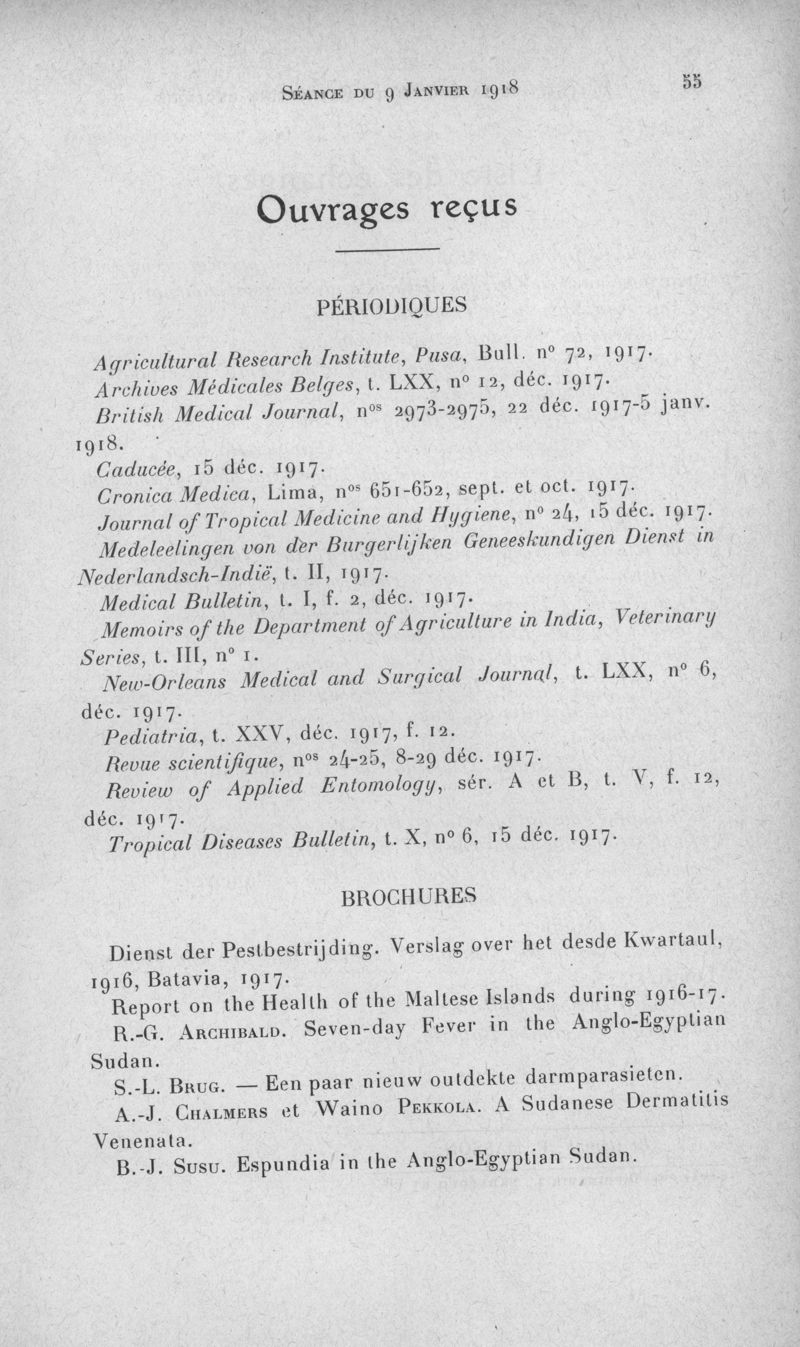 Séance du 9 Janvier 1918 55

Ouvrages reçus

PÉRIODIQUES

Agricultural Research Institute, Pusa, Bull. n° 72, 1917.

Archives Médicales Belges, t. LXX, n° 12, déc. 1917.

British Medical Journal, n$^{os}$ 2973-2975, 22 déc. 1917-5 janv. 1918.

Caducée, 15 déc. 1917.

Cronica Medica, Lima, n$^{os}$ 651-652, sept. et oct. 1917.

Journal of Tropical Medicine and Hygiene, n° 24, 15 déc. 1917.

Medeleelingen von der Burgerlijken Geneeskundigen Dienst in Nederlandsch-Indië, t. II, 1917.

Medical Bulletin, t. I, f. 2, déc. 1917.

Memoirs of the Department of Agriculture in India, Veterinary Series, t. III, n° 1.

New-Orleans Medical and Surgical Journal, t. LXX, n° 6, déc. 1917.

Pediatria, t. XXV, déc. 1917, f. 12.

Revue scientifique, n$^{os}$ 24-25, 8-29 déc. 1917.

Review of Applied Entomology, sér. A et B, t. V, f. 12, déc. 1917.

Tropical Diseases Bulletin, t. X, n° 6, 15 déc. 1917.

BROCHURES

Dienst der Pestbestrijding. Verslag over het desde Kwartaul, 1916, Batavia, 1917.

Report on the Health of the Maltese Islands during 1916-17.

R.-G. Archibald. Seven-day Fever in the Anglo-Egyptian Sudan.

S.-L. Brug. — Een paar nieuw outdekte darmparasieten.

A.-J. Chalmers et Waino Pekkola. A Sudanese Dermatitis Venenata.

B.-J. Susu. Espundia in the Anglo-Egyptian Sudan.